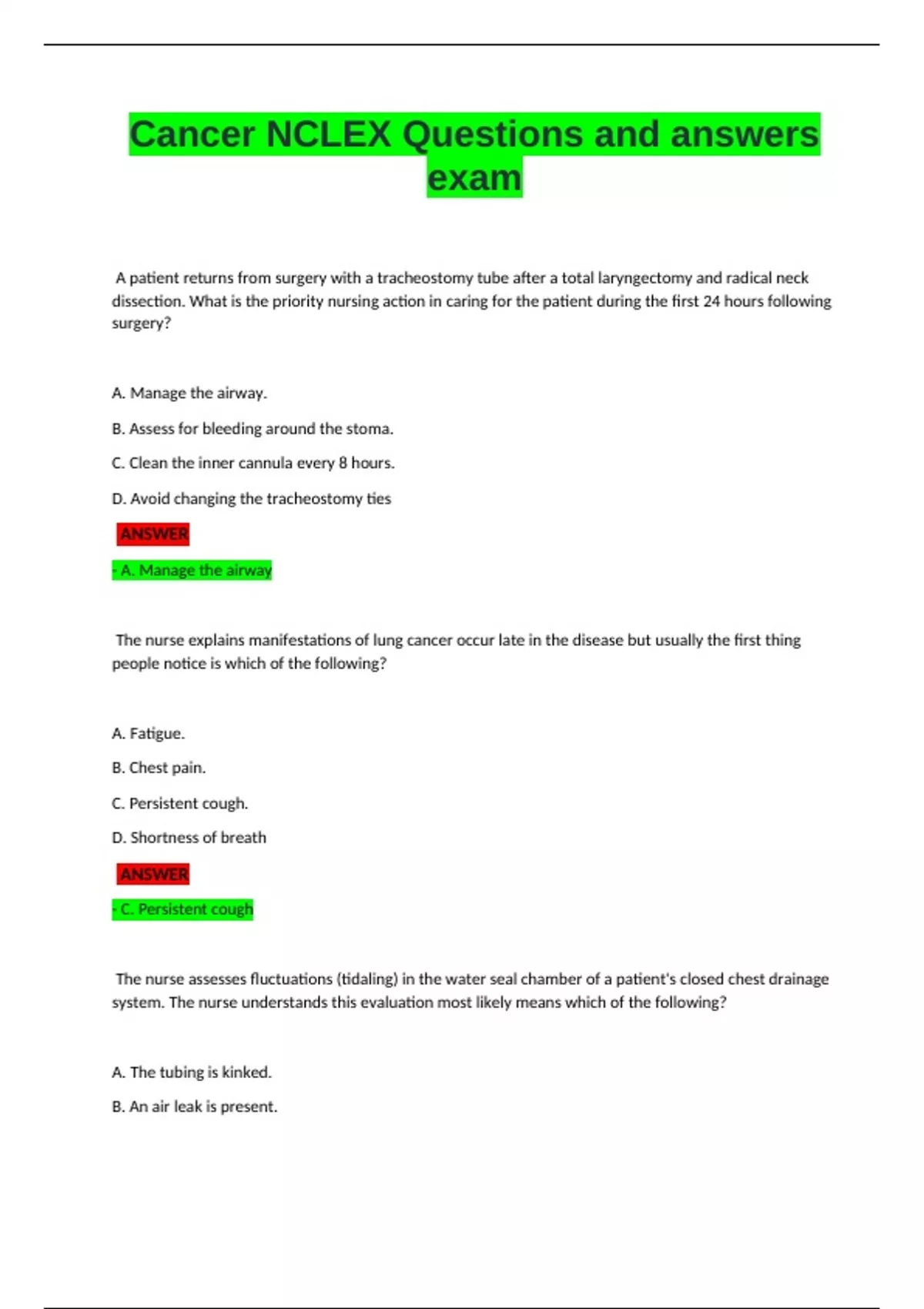 Cancer NCLEX Questions and answers exam

A patient returns from surgery with a tracheostomy tube after a total laryngectomy and radical neck dissection. What is the priority nursing action in caring for the patient during the first 24 hours following surgery?

A. Manage the airway.

B. Assess for bleeding around the stoma.

C. Clean the inner cannula every 8 hours.

D. Avoid changing the tracheostomy ties

ANSWER

- A. Manage the airway

The nurse explains manifestations of lung cancer occur late in the disease but usually the first thing people notice is which of the following?

A. Fatigue.

B. Chest pain.

C. Persistent cough.

D. Shortness of breath

ANSWER

- C. Persistent cough

The nurse assesses fluctuations (tidaling) in the water seal chamber of a patient's closed chest drainage system. The nurse understands this evaluation most likely means which of the following?

A. The tubing is kinked.

B. An air leak is present.